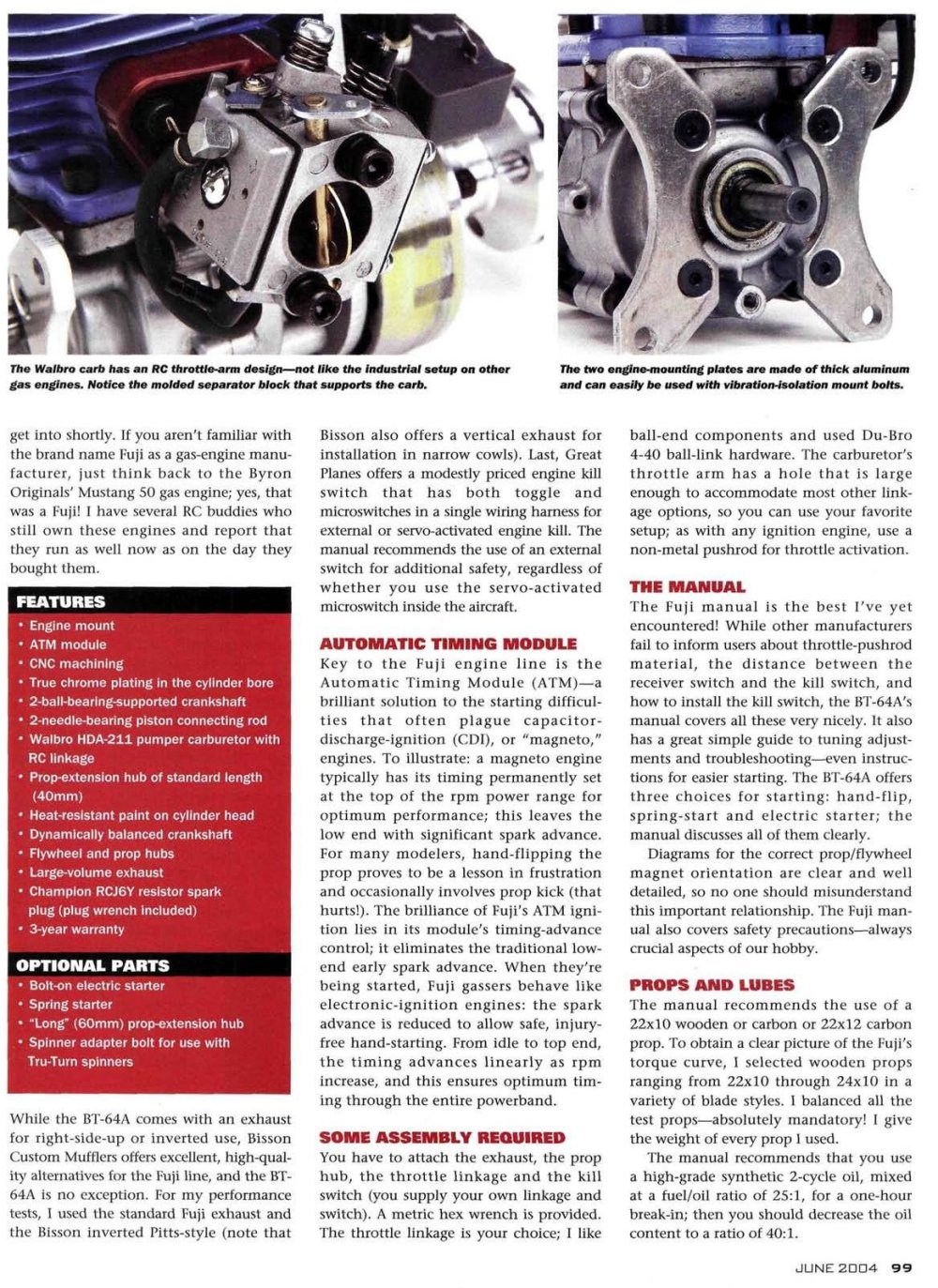 The Walbro carb has an RC throttle-arm design—not like the industrial setup on other gas engines. Notice the molded separator block that supports the carb.

The two engine-mounting plates are made of thick aluminum and can easily be used with vibration-isolation mount bolts.

get into shortly. If you aren't familiar with the brand name Fuji as a gas-engine manufacturer, just think back to the Byron Originals' Mustang 50 gas engine; yes, that was a Fuji! I have several RC buddies who still own these engines and report that they run as well now as on the day they bought them.

FEATURES
• Engine mount
• ATM module
• CNC machining
• True chrome plating in the cylinder bore
• 2-ball-bearing-supported crankshaft
• 2-needle-bearing piston connecting rod
• Walbro HDA-211 pumper carburetor with RC linkage
• Prop-extension hub of standard length (40mm)
• Heat-resistant paint on cylinder head
• Dynamically balanced crankshaft
• Flywheel and prop hubs
• Large-volume exhaust
• Champion RCJ6Y resistor spark plug (plug wrench included)
• 3-year warranty

OPTIONAL PARTS
• Bolt-on electric starter
• Spring starter
• "Long" (60mm) prop-extension hub
• Spinner adapter bolt for use with Tru-Turn spinners

While the BT-64A comes with an exhaust for right-side-up or inverted use, Bisson Custom Mufflers offers excellent, high-quality alternatives for the Fuji line, and the BT-64A is no exception. For my performance tests, I used the standard Fuji exhaust and the Bisson inverted Pitts-style (note that Bisson also offers a vertical exhaust for installation in narrow cowls). Last, Great Planes offers a modestly priced engine kill switch that has both toggle and microswitches in a single wiring harness for external or servo-activated engine kill. The manual recommends the use of an external switch for additional safety, regardless of whether you use the servo-activated microswitch inside the aircraft.

AUTOMATIC TIMING MODULE
Key to the Fuji engine line is the Automatic Timing Module (ATM)—a brilliant solution to the starting difficulties that often plague capacitor-discharge-ignition (CDI), or "magneto," engines. To illustrate: a magneto engine typically has its timing permanently set at the top of the rpm power range for optimum performance; this leaves the low end with significant spark advance. For many modelers, hand-flipping the prop proves to be a lesson in frustration and occasionally involves prop kick (that hurts!). The brilliance of Fuji's ATM ignition lies in its module's timing-advance control; it eliminates the traditional low-end early spark advance. When they're being started, Fuji gassers behave like electronic-ignition engines: the spark advance is reduced to allow safe, injury-free hand-starting. From idle to top end, the timing advances linearly as rpm increase, and this ensures optimum timing through the entire powerband.

SOME ASSEMBLY REQUIRED
You have to attach the exhaust, the prop hub, the throttle linkage and the kill switch (you supply your own linkage and switch). A metric hex wrench is provided. The throttle linkage is your choice; I like ball-end components and used Du-Bro 4-40 ball-link hardware. The carburetor's throttle arm has a hole that is large enough to accommodate most other linkage options, so you can use your favorite setup; as with any ignition engine, use a non-metal pushrod for throttle activation.

THE MANUAL
The Fuji manual is the best I've yet encountered! While other manufacturers fail to inform users about throttle-pushrod material, the distance between the receiver switch and the kill switch, and how to install the kill switch, the BT-64A's manual covers all these very nicely. It also has a great simple guide to tuning adjustments and troubleshooting—even instructions for easier starting. The BT-64A offers three choices for starting: hand-flip, spring-start and electric starter; the manual discusses all of them clearly.

Diagrams for the correct prop/flywheel magnet orientation are clear and well detailed, so no one should misunderstand this important relationship. The Fuji manual also covers safety precautions—always crucial aspects of our hobby.

PROPS AND LUBES
The manual recommends the use of a 22x10 wooden or carbon or 22x12 carbon prop. To obtain a clear picture of the Fuji's torque curve, I selected wooden props ranging from 22x10 through 24x10 in a variety of blade styles. I balanced all the test props—absolutely mandatory! I give the weight of every prop I used.

The manual recommends that you use a high-grade synthetic 2-cycle oil, mixed at a fuel/oil ratio of 25:1, for a one-hour break-in; then you should decrease the oil content to a ratio of 40:1.

JUNE 2004 99